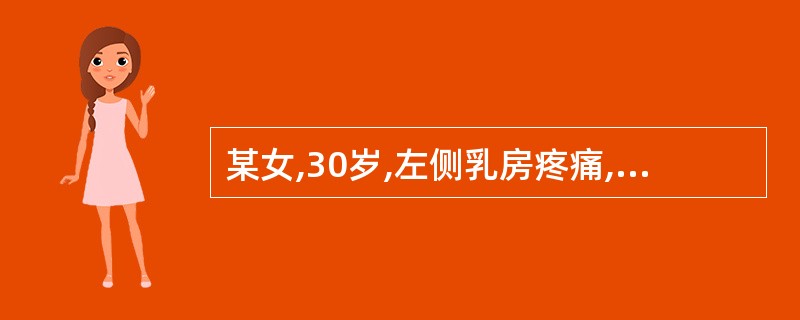 某女,30岁,左侧乳房疼痛,...